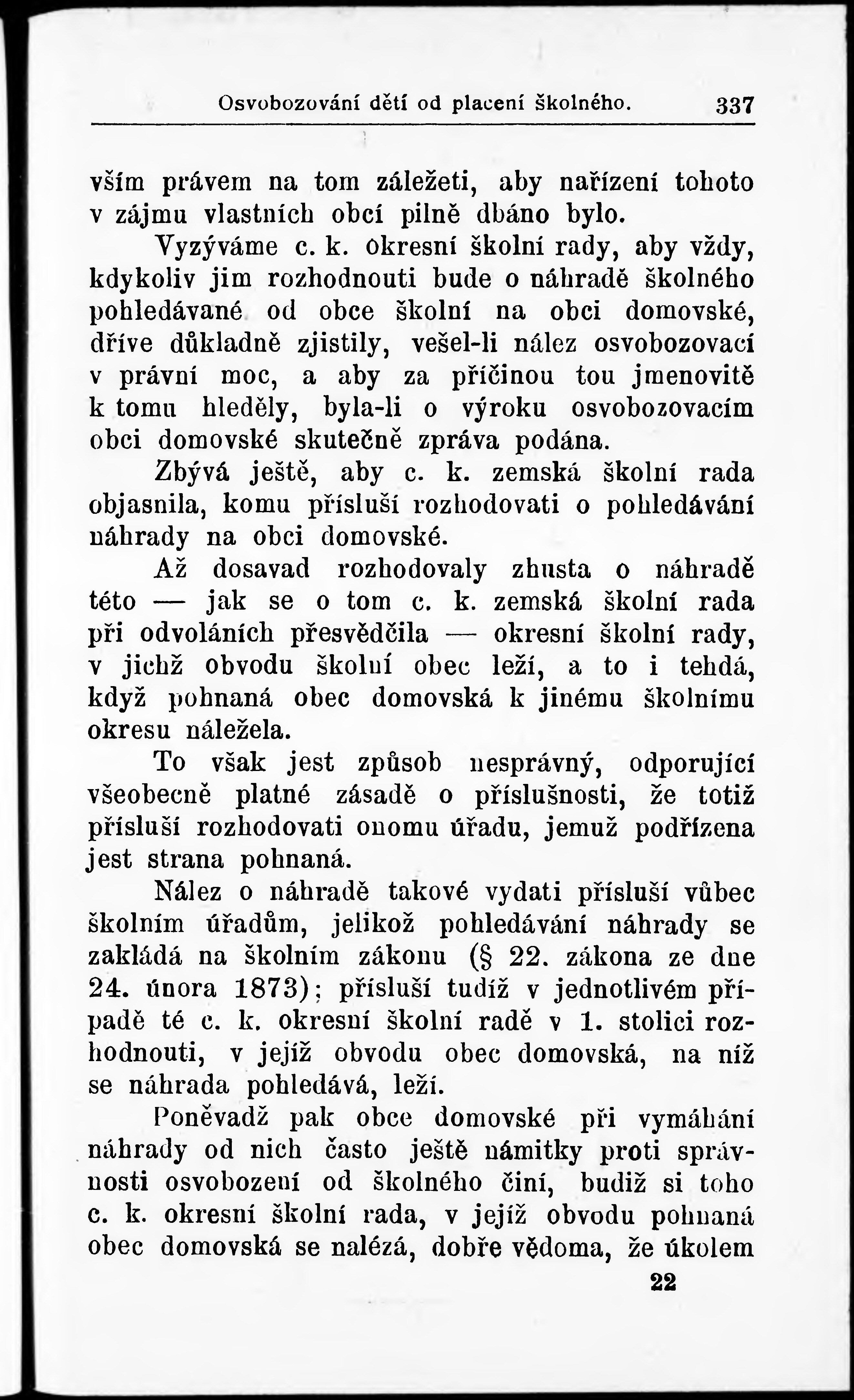 Osvobozování dětí od placení školného. 337

vším právem na tom záležeti, aby nařízení tohoto v zájmu vlastních obcí pilně dbáno bylo.

Vyzýváme c. k. okresní školní rady, aby vždy, kdykoliv jim rozhodnouti bude o náhradě školného pohledávané od obce školní na obci domovské, dříve důkladně zjistily, vešel-li nález osvobozovací v právní moc, a aby za příčinou tou jmenovitě k tomu hleděly, byla-li o výroku osvobozovacím obci domovské skutečně zpráva podána.

Zbývá ještě, aby c. k. zemská školní rada objasnila, komu přísluší rozhodovati o pohledávání náhrady na obci domovské.

Až dosavad rozhodovaly zhusta o náhradě této — jak se o tom c. k. zemská školní rada při odvoláních přesvědčila — okresní školní rady, v jichž obvodu školní obec leží, a to i tehdá, když pohnaná obec domovská k jinému školnímu okresu náležela.

To však jest způsob nesprávný, odporující všeobecně platné zásadě o příslušnosti, že totiž přísluší rozhodovati onomu úřadu, jemuž podřízena jest strana pohnaná.

Nález o náhradě takové vydati přísluší vůbec školním úřadům, jelikož pohledávání náhrady se zakládá na školním zákonu (§ 22. zákona ze dne 24. února 1873); přísluší tudíž v jednotlivém případě té c. k. okresní školní radě v 1. stolici rozhodnouti, v jejíž obvodu obec domovská, na níž se náhrada pohledává, leží.

Poněvadž pak obce domovské při vymáhání náhrady od nich často ještě námitky proti správnosti osvobození od školného činí, budiž si toho c. k. okresní školní rada, v jejíž obvodu pohnaná obec domovská se nalézá, dobře vědoma, že úkolem

22